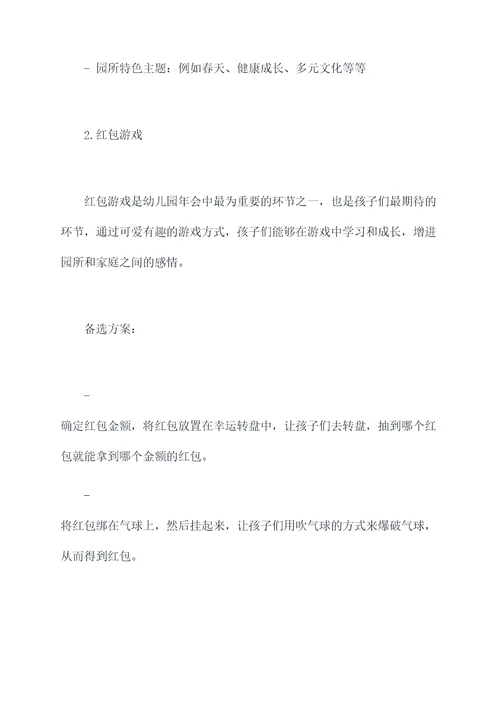 - 园所特色主题：例如春天、健康成长、多元文化等等

2.红包游戏

红包游戏是幼儿园年会中最为重要的环节之一，也是孩子们最期待的环节，通过可爱有趣的游戏方式，孩子们能够在游戏中学习和成长，增进园所和家庭之间的感情。

备选方案：

-

确定红包金额，将红包放置在幸运转盘中，让孩子们去转盘，抽到哪个红包就能拿到哪个金额的红包。

-

将红包绑在气球上，然后挂起来，让孩子们用吹气球的方式来爆破气球，从而得到红包。